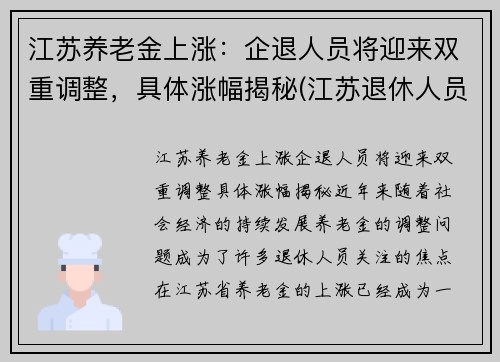 江苏养老金上涨：企退人员将迎来双重调整，具体涨幅揭秘(江苏退休人员

江苏养老金上涨企退人员将迎来双重调整具体涨幅揭秘近年来随着社会经济的持续发展养老金的调整问题成为了许多退休人员关注的焦点在江苏省养老金的上涨已经成为一